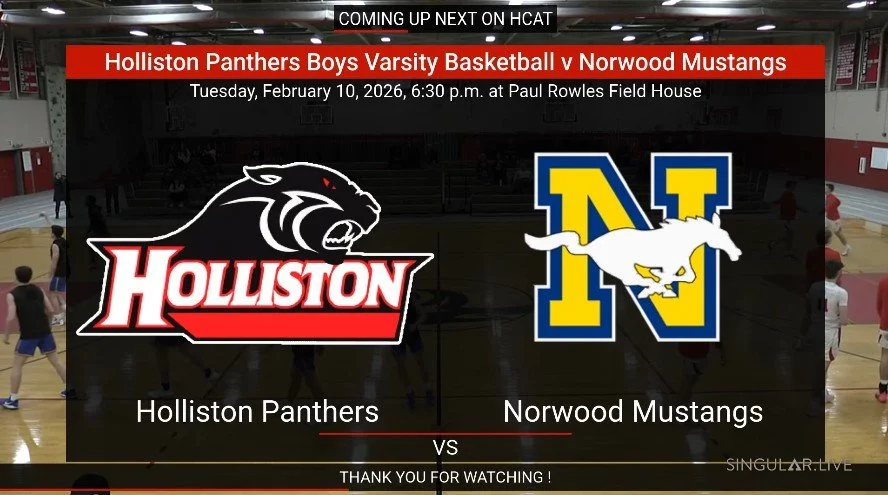 COMING UP NEXT ON HCAT

Holliston Panthers Boys Varsity Basketball v Norwood Mustangs

Tuesday, February 10, 2026, 6:30 p.m. at Paul Rowles Field House

HOLLISTON

N

Holliston Panthers

Norwood Mustangs

VS

SINGULAR.LIVE

THANK YOU FOR WATCHING !